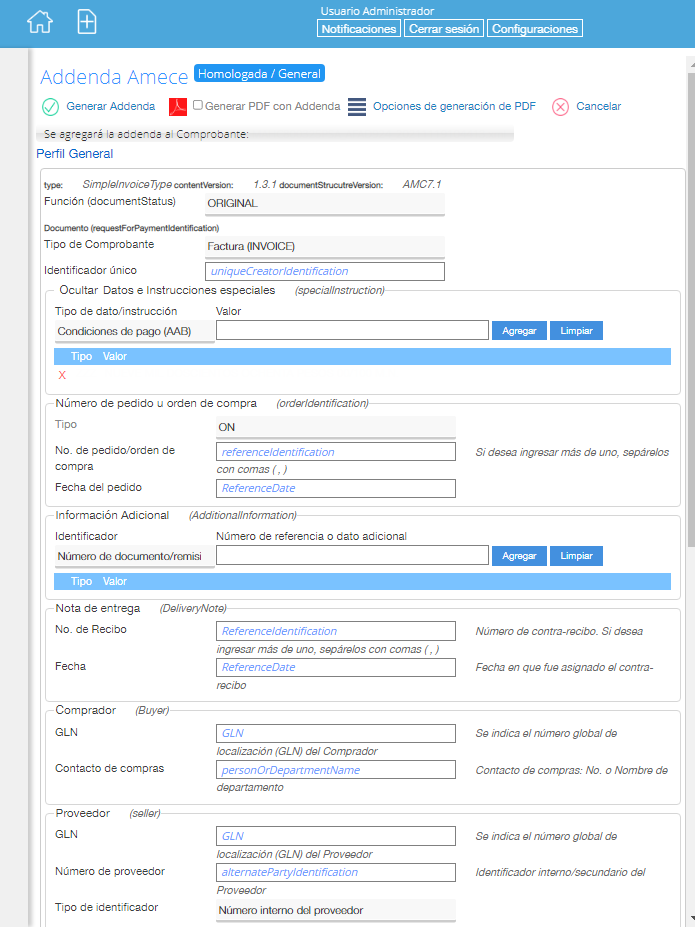 Usuario Administrador
Notificaciones Cerrar sesión Configuraciones

Addenda Amece Homologada / General

Generar Addenda Generar PDF con Addenda Opciones de generación de PDF Cancelar

Se agregará la addenda al Comprobante:

Perfil General

type: SimpleInvoiceType contentVersion: 1.3.1 documentStrucutreVersion: AMC7.1

Función (documentStatus) ORIGINAL

Documento (requestForPaymentIdentification)

Tipo de Comprobante Factura (INVOICE)

Identificador único uniqueCreatorIdentification

Ocultar Datos e Instrucciones especiales (specialInstruction)

Tipo de dato/instrucción Valor

Condiciones de pago (AAB) Agregar Limpiar

Tipo Valor

X

Número de pedido u orden de compra (orderIdentification)

Tipo ON

No. de pedido/orden de compra referenceIdentification Si desea ingresar más de uno, sepárelos con comas ( , )

Fecha del pedido ReferenceDate

Información Adicional (AdditionalInformation)

Identificador Número de referencia o dato adicional

Número de documento/remisi Agregar Limpiar

Tipo Valor

Nota de entrega (DeliveryNote)

No. de Recibo ReferenceIdentification Número de contra-recibo. Si desea ingresar más de uno, sepárelos con comas ( , )

Fecha ReferenceDate Fecha en que fue asignado el contra-recibo

Comprador (Buyer)

GLN GLN Se indica el número global de localización (GLN) del Comprador

Contacto de compras personOrDepartmentName Contacto de compras: No. o Nombre de departamento

Proveedor (seller)

GLN GLN Se indica el número global de localización (GLN) del Proveedor

Número de proveedor alternatePartyIdentification Identificador interno/secundario del Proveedor

Tipo de identificador Número interno del proveedor